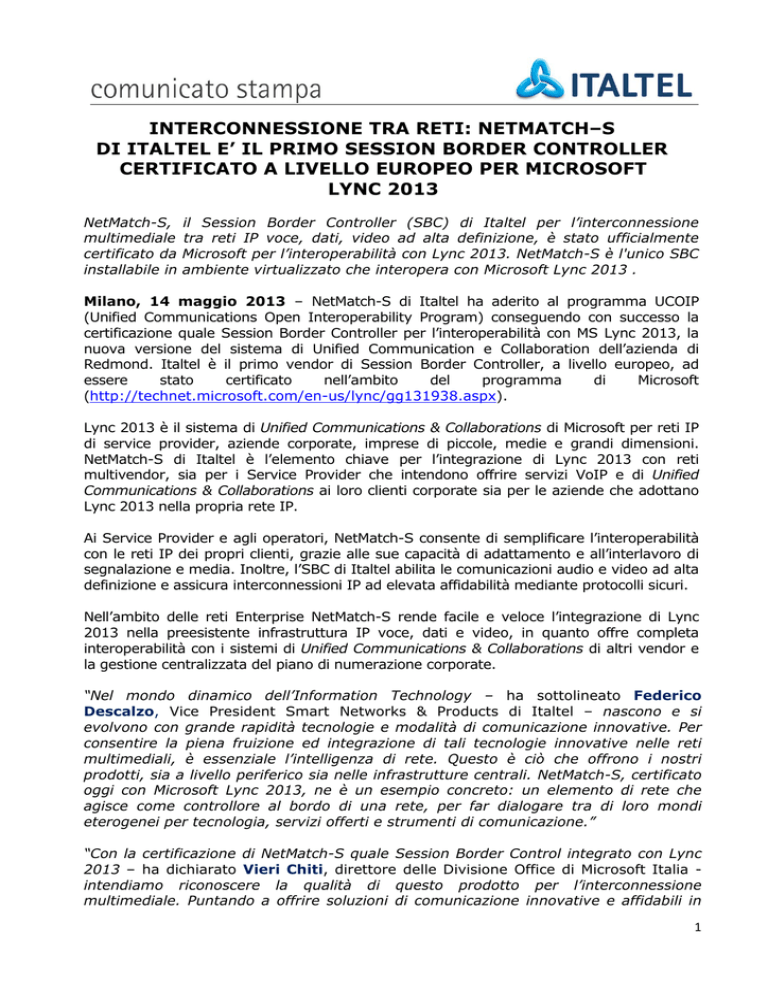 comunicato stampa

ITALTEL

INTERCONNESSIONE TRA RETI: NETMATCH–S DI ITALTEL E' IL PRIMO SESSION BORDER CONTROLLER CERTIFICATO A LIVELLO EUROPEO PER MICROSOFT LYNC 2013

NetMatch-S, il Session Border Controller (SBC) di Italtel per l'interconnessione multimediale tra reti IP voce, dati, video ad alta definizione, è stato ufficialmente certificato da Microsoft per l'interoperabilità con Lync 2013. NetMatch-S è l'unico SBC installabile in ambiente virtualizzato che interopera con Microsoft Lync 2013 .

Milano, 14 maggio 2013 – NetMatch-S di Italtel ha aderito al programma UCOIP (Unified Communications Open Interoperability Program) conseguendo con successo la certificazione quale Session Border Controller per l'interoperabilità con MS Lync 2013, la nuova versione del sistema di Unified Communication e Collaboration dell'azienda di Redmond. Italtel è il primo vendor di Session Border Controller, a livello europeo, ad essere stato certificato nell'ambito del programma di Microsoft (http://technet.microsoft.com/en-us/lync/gg131938.aspx).

Lync 2013 è il sistema di Unified Communications & Collaborations di Microsoft per reti IP di service provider, aziende corporate, imprese di piccole, medie e grandi dimensioni. NetMatch-S di Italtel è l'elemento chiave per l'integrazione di Lync 2013 con reti multivendor, sia per i Service Provider che intendono offrire servizi VoIP e di Unified Communications & Collaborations ai loro clienti corporate sia per le aziende che adottano Lync 2013 nella propria rete IP.

Ai Service Provider e agli operatori, NetMatch-S consente di semplificare l'interoperabilità con le reti IP dei propri clienti, grazie alle sue capacità di adattamento e all'interlavoro di segnalazione e media. Inoltre, l'SBC di Italtel abilita le comunicazioni audio e video ad alta definizione e assicura interconnessioni IP ad elevata affidabilità mediante protocolli sicuri.

Nell'ambito delle reti Enterprise NetMatch-S rende facile e veloce l'integrazione di Lync 2013 nella preesistente infrastruttura IP voce, dati e video, in quanto offre completa interoperabilità con i sistemi di Unified Communications & Collaborations di altri vendor e la gestione centralizzata del piano di numerazione corporate.

"Nel mondo dinamico dell'Information Technology – ha sottolineato Federico Descalzo, Vice President Smart Networks & Products di Italtel – nascono e si evolvono con grande rapidità tecnologie e modalità di comunicazione innovative. Per consentire la piena fruizione ed integrazione di tali tecnologie innovative nelle reti multimediali, è essenziale l'intelligenza di rete. Questo è ciò che offrono i nostri prodotti, sia a livello periferico sia nelle infrastrutture centrali. NetMatch-S, certificato oggi con Microsoft Lync 2013, ne è un esempio concreto: un elemento di rete che agisce come controllore al bordo di una rete, per far dialogare tra di loro mondi eterogenei per tecnologia, servizi offerti e strumenti di comunicazione."

"Con la certificazione di NetMatch-S quale Session Border Control integrato con Lync 2013 – ha dichiarato Vieri Chiti, direttore delle Divisione Office di Microsoft Italia - intendiamo riconoscere la qualità di questo prodotto per l'interconnessione multimediale. Puntando a offrire soluzioni di comunicazione innovative e affidabili in

1